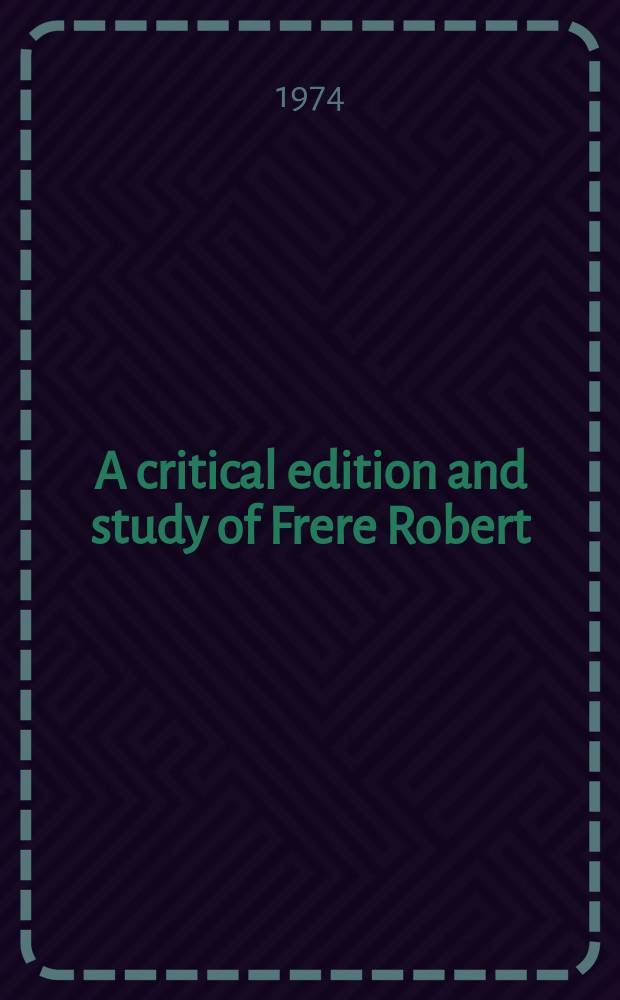 1974

A critical edition and study of Frere Robert